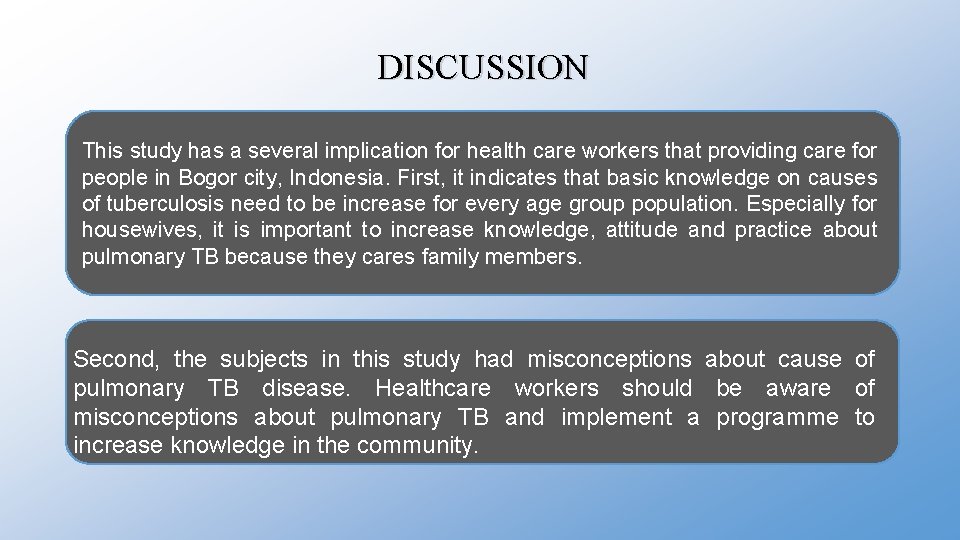 DISCUSSION

This study has a several implication for health care workers that providing care for people in Bogor city, Indonesia. First, it indicates that basic knowledge on causes of tuberculosis need to be increase for every age group population. Especially for housewives, it is important to increase knowledge, attitude and practice about pulmonary TB because they cares family members.

Second, the subjects in this study had misconceptions about cause of pulmonary TB disease. Healthcare workers should be aware of misconceptions about pulmonary TB and implement a programme to increase knowledge in the community.